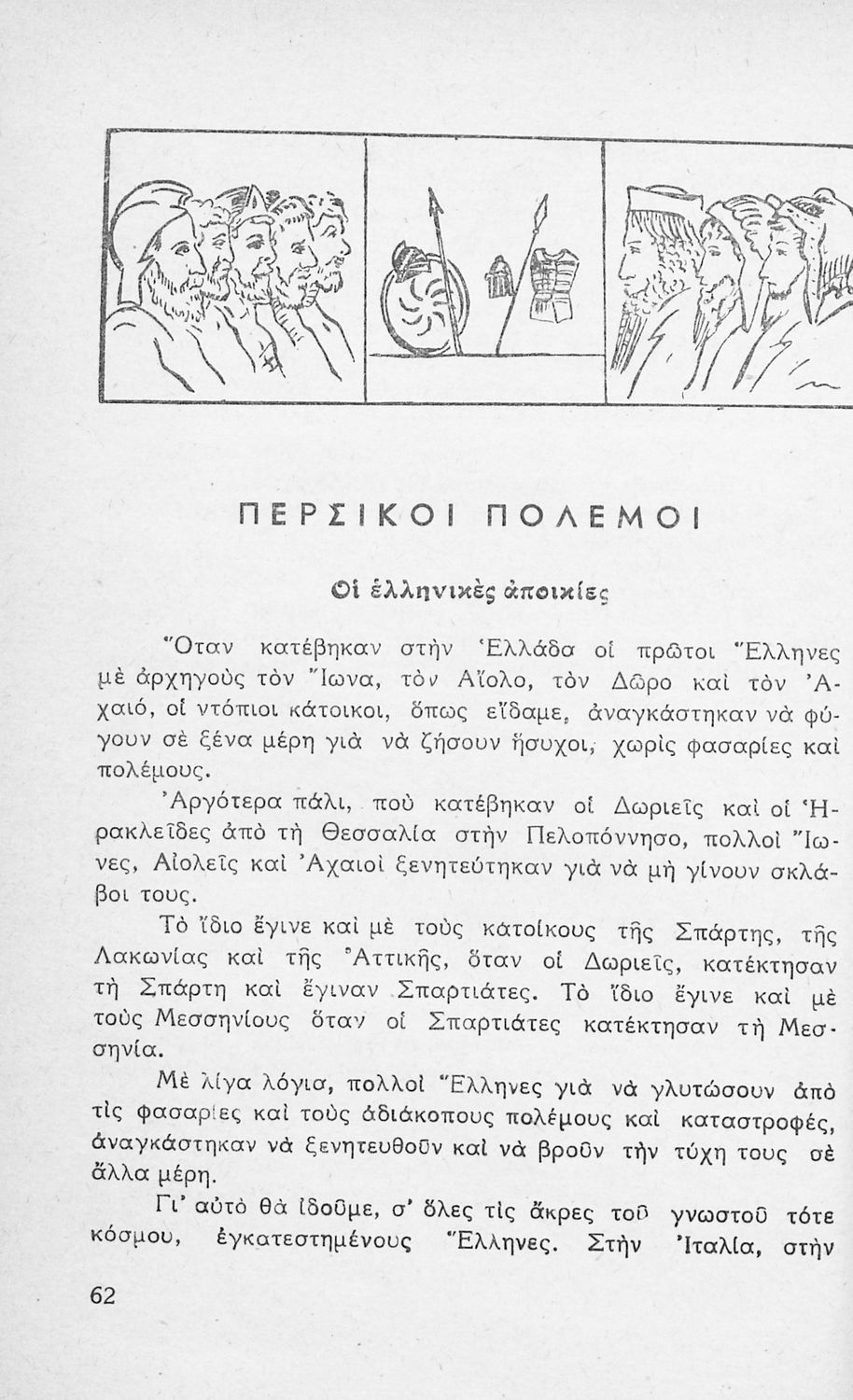 ΠΕΡΣΙΚΟΙ ΠΟΛΕΜΟΙ

Οἱ ἑλληνικὲς ἀποικίες

Ὅταν κατέβηκαν στὴν Ἑλλάδα οἱ πρῶτοι Ἕλληνες μὲ ἀρχηγοὺς τὸν Ἴωνα, τὸν Αἴολο, τὸν Δῶρο καὶ τὸν Ἀχαιό, οἱ ντόπιοι κάτοικοι, ὅπως εἴδαμε, ἀναγκάστηκαν νὰ φύγουν σὲ ξένα μέρη γιὰ νὰ ζήσουν ἥσυχοι, χωρὶς φασαρίες καὶ πολέμους.

Ἀργότερα πάλι, ποὺ κατέβηκαν οἱ Δωριεῖς καὶ οἱ Ἡρακλεῖδες ἀπὸ τὴ Θεσσαλία στὴν Πελοπόννησο, πολλοὶ Ἴωνες, Αἰολεῖς καὶ Ἀχαιοὶ ξενητεύτηκαν γιὰ νὰ μὴ γίνουν σκλάβοι τους.

Τὸ ἴδιο ἔγινε καὶ μὲ τοὺς κατοίκους τῆς Σπάρτης, τῆς Λακωνίας καὶ τῆς Ἀττικῆς, ὅταν οἱ Δωριεῖς, κατέκτησαν τὴ Σπάρτη καὶ ἔγιναν Σπαρτιάτες. Τὸ ἴδιο ἔγινε καὶ μὲ τοὺς Μεσσηνίους ὅταν οἱ Σπαρτιάτες κατέκτησαν τὴ Μεσσηνία.

Μὲ λίγα λόγια, πολλοὶ Ἕλληνες γιὰ νὰ γλυτώσουν ἀπὸ τὶς φασαρίες καὶ τοὺς ἀδιάκοπους πολέμους καὶ καταστροφές, ἀναγκάστηκαν νὰ ξενητευθοῦν καὶ νὰ βροῦν τὴν τύχη τους σὲ ἄλλα μέρη.

Γι' αὐτὸ θὰ ἰδοῦμε, σ' ὅλες τὶς ἄκρες τοῦ γνωστοῦ τότε κόσμου, ἐγκατεστημένους Ἕλληνες. Στὴν Ἰταλία, στὴν

62